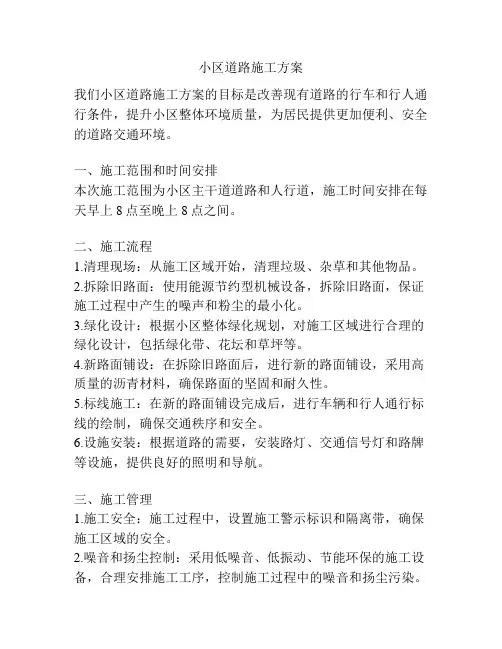 小区道路施工方案

我们小区道路施工方案的目标是改善现有道路的行车和行人通行条件，提升小区整体环境质量，为居民提供更加便利、安全的道路交通环境。

一、施工范围和时间安排
本次施工范围为小区主干道道路和人行道，施工时间安排在每天早上 8 点至晚上 8 点之间。

二、施工流程
1.清理现场：从施工区域开始，清理垃圾、杂草和其他物品。
2.拆除旧路面：使用能源节约型机械设备，拆除旧路面，保证施工过程中产生的噪声和粉尘的最小化。
3.绿化设计：根据小区整体绿化规划，对施工区域进行合理的绿化设计，包括绿化带、花坛和草坪等。
4.新路面铺设：在拆除旧路面后，进行新的路面铺设，采用高质量的沥青材料，确保路面的坚固和耐久性。
5.标线施工：在新的路面铺设完成后，进行车辆和行人通行标线的绘制，确保交通秩序和安全。
6.设施安装：根据道路的需要，安装路灯、交通信号灯和路牌等设施，提供良好的照明和导航。

三、施工管理
1.施工安全：施工过程中，设置施工警示标识和隔离带，确保施工区域的安全。
2.噪音和扬尘控制：采用低噪音、低振动、节能环保的施工设备，合理安排施工工序，控制施工过程中的噪音和扬尘污染。